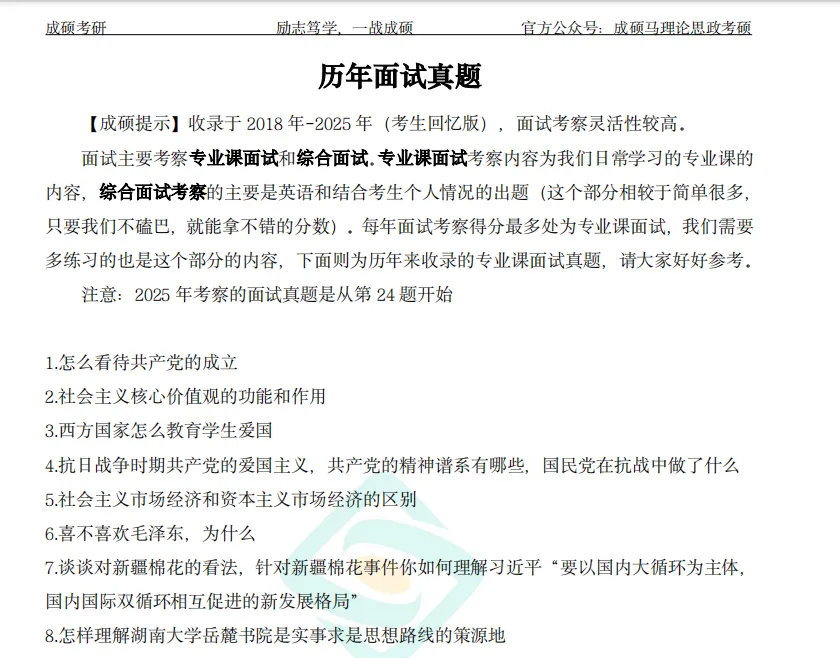 成硕考研　　励志笃学，一战成硕　　官方公众号：成硕马理论思政考硕

历年面试真题

【成硕提示】收录于 2018 年-2025 年（考生回忆版），面试考察灵活性较高。

面试主要考察专业课面试和综合面试.专业课面试考察内容为我们日常学习的专业课的内容，综合面试考察的主要是英语和结合考生个人情况的出题（这个部分相较于简单很多，只要我们不磕巴，就能拿不错的分数）。每年面试考察得分最多处为专业课面试，我们需要多练习的也是这个部分的内容，下面则为历年来收录的专业课面试真题，请大家好好参考。

注意：2025 年考察的面试真题是从第 24 题开始

1.怎么看待共产党的成立

2.社会主义核心价值观的功能和作用

3.西方国家怎么教育学生爱国

4.抗日战争时期共产党的爱国主义，共产党的精神谱系有哪些，国民党在抗战中做了什么

5.社会主义市场经济和资本主义市场经济的区别

6.喜不喜欢毛泽东，为什么

7.谈谈对新疆棉花的看法，针对新疆棉花事件你如何理解习近平“要以国内大循环为主体，国内国际双循环相互促进的新发展格局”

8.怎样理解湖南大学岳麓书院是实事求是思想路线的策源地